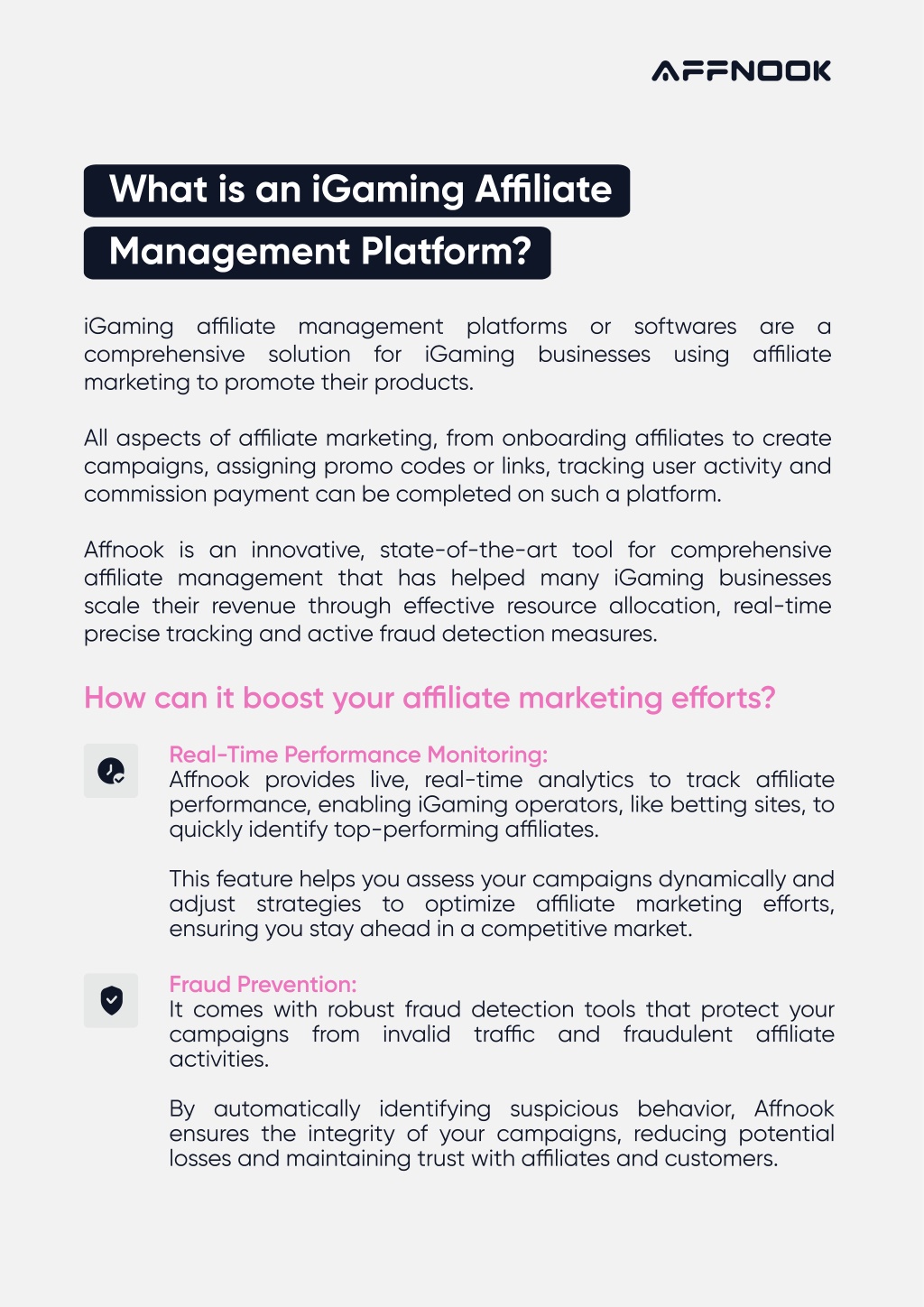 AFFNOOK

What is an iGaming Affiliate Management Platform?

iGaming affiliate management platforms or softwares are a comprehensive solution for iGaming businesses using affiliate marketing to promote their products.

All aspects of affiliate marketing, from onboarding affiliates to create campaigns, assigning promo codes or links, tracking user activity and commission payment can be completed on such a platform.

Affnook is an innovative, state-of-the-art tool for comprehensive affiliate management that has helped many iGaming businesses scale their revenue through effective resource allocation, real-time precise tracking and active fraud detection measures.

How can it boost your affiliate marketing efforts?

Real-Time Performance Monitoring:
Affnook provides live, real-time analytics to track affiliate performance, enabling iGaming operators, like betting sites, to quickly identify top-performing affiliates.

This feature helps you assess your campaigns dynamically and adjust strategies to optimize affiliate marketing efforts, ensuring you stay ahead in a competitive market.

Fraud Prevention:
It comes with robust fraud detection tools that protect your campaigns from invalid traffic and fraudulent affiliate activities.

By automatically identifying suspicious behavior, Affnook ensures the integrity of your campaigns, reducing potential losses and maintaining trust with affiliates and customers.